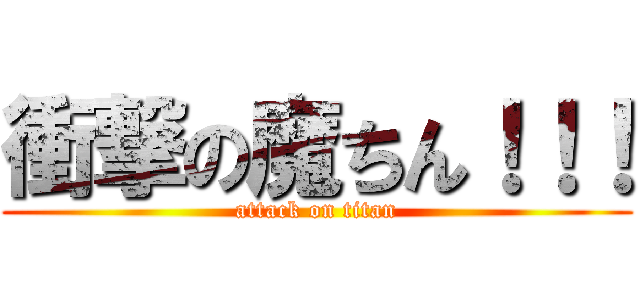 衝撃の魔ちん！！！

attack on titan